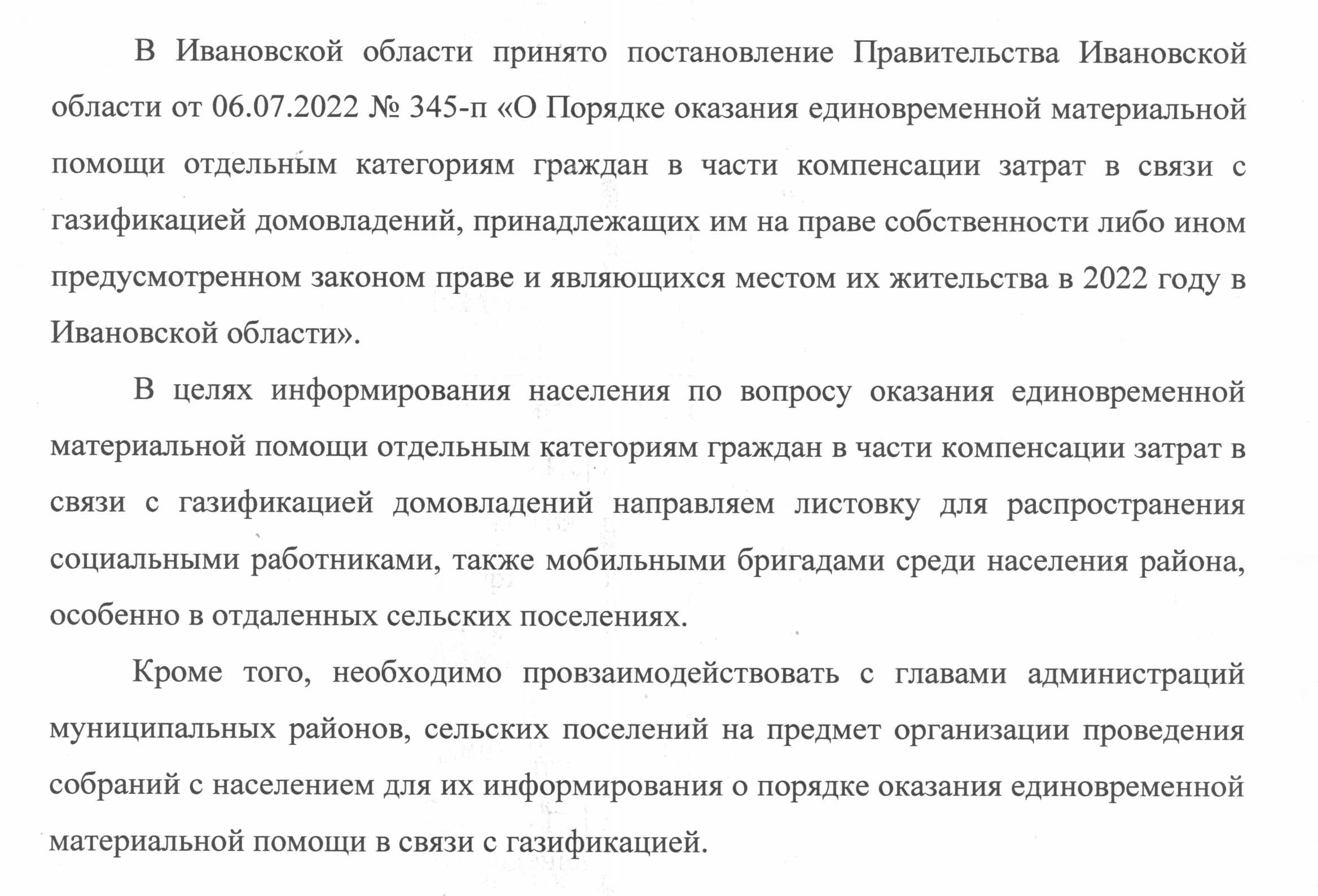 В Ивановской области принято постановление Правительства Ивановской области от 06.07.2022 № 345-п «О Порядке оказания единовременной материальной помощи отдельным категориям граждан в части компенсации затрат в связи с газификацией домовладений, принадлежащих им на праве собственности либо ином предусмотренном законом праве и являющихся местом их жительства в 2022 году в Ивановской области».

В целях информирования населения по вопросу оказания единовременной материальной помощи отдельным категориям граждан в части компенсации затрат в связи с газификацией домовладений направляем листовку для распространения социальными работниками, также мобильными бригадами среди населения района, особенно в отдаленных сельских поселениях.

Кроме того, необходимо провзаимодействовать с главами администраций муниципальных районов, сельских поселений на предмет организации проведения собраний с населением для их информирования о порядке оказания единовременной материальной помощи в связи с газификацией.